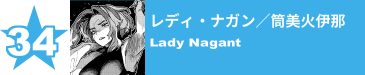 34

レディ・ナガン／筒美火伊那

Lady Nagant